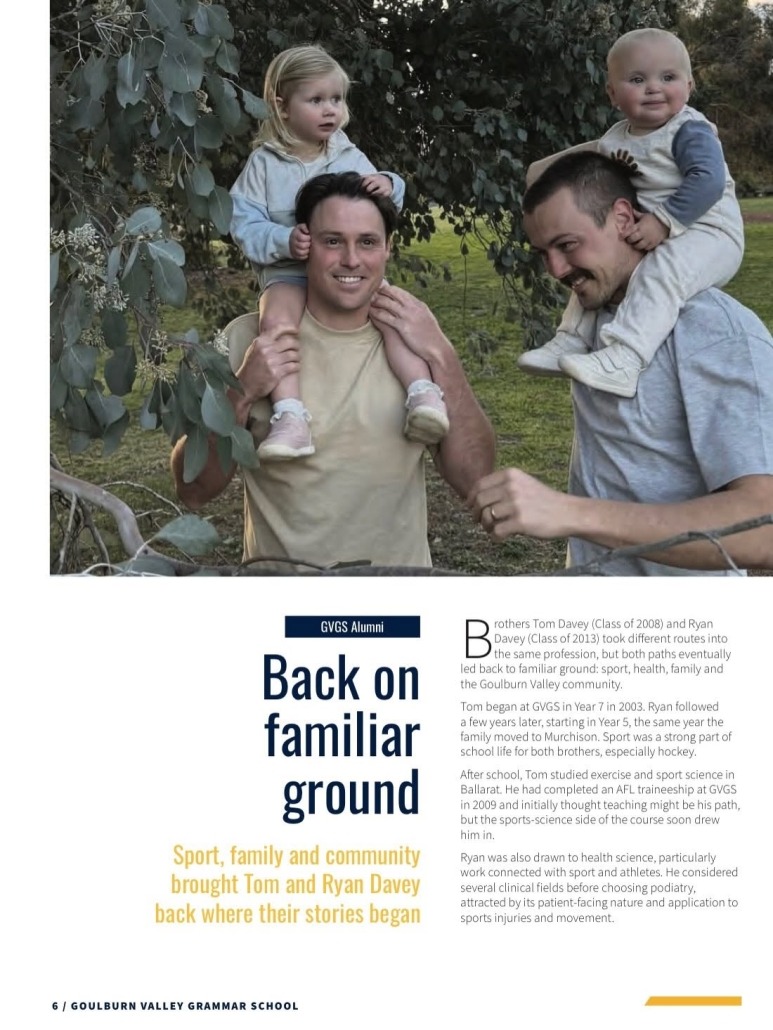 GVGS Alumni

Back on familiar ground

Sport, family and community brought Tom and Ryan Davey back where their stories began

Brothers Tom Davey (Class of 2008) and Ryan Davey (Class of 2013) took different routes into the same profession, but both paths eventually led back to familiar ground: sport, health, family and the Goulburn Valley community.

Tom began at GVGS in Year 7 in 2003. Ryan followed a few years later, starting in Year 5, the same year the family moved to Murchison. Sport was a strong part of school life for both brothers, especially hockey.

After school, Tom studied exercise and sport science in Ballarat. He had completed an AFL traineeship at GVGS in 2009 and initially thought teaching might be his path, but the sports-science side of the course soon drew him in.

Ryan was also drawn to health science, particularly work connected with sport and athletes. He considered several clinical fields before choosing podiatry, attracted by its patient-facing nature and application to sports injuries and movement.

6 / GOULBURN VALLEY GRAMMAR SCHOOL